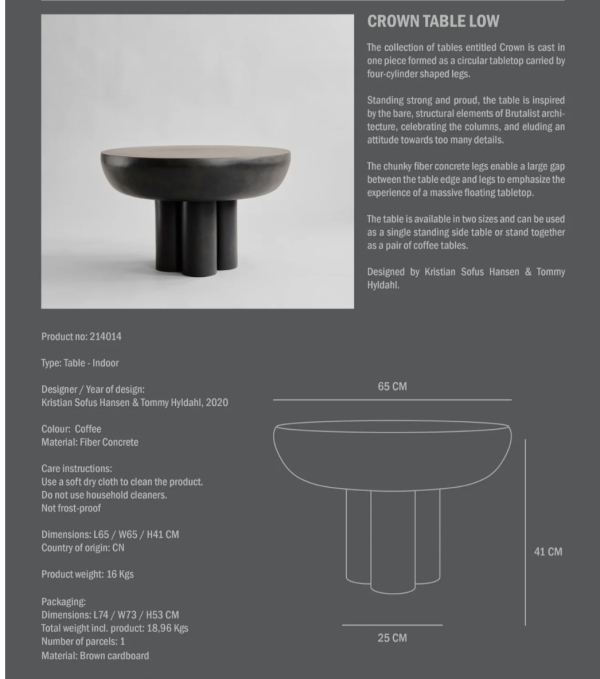 CROWN TABLE LOW

The collection of tables entitled Crown is cast in one piece formed as a circular tabletop carried by four-cylinder shaped legs.

Standing strong and proud, the table is inspired by the bare, structural elements of Brutalist architecture, celebrating the columns, and eluding an attitude towards too many details.

The chunky fiber concrete legs enable a large gap between the table edge and legs to emphasize the experience of a massive floating tabletop.

The table is available in two sizes and can be used as a single standing side table or stand together as a pair of coffee tables.

Designed by Kristian Sofus Hansen & Tommy Hyldahl.

Product no: 214014

Type: Table - Indoor

Designer / Year of design:
Kristian Sofus Hansen & Tommy Hyldahl, 2020

Colour: Coffee
Material: Fiber Concrete

Care instructions:
Use a soft dry cloth to clean the product.
Do not use household cleaners.
Not frost-proof

Dimensions: L65 / W65 / H41 CM
Country of origin: CN

Product weight: 16 Kgs

Packaging:
Dimensions: L74 / W73 / H53 CM
Total weight incl. product: 18,96 Kgs
Number of parcels: 1
Material: Brown cardboard

65 CM

41 CM

25 CM